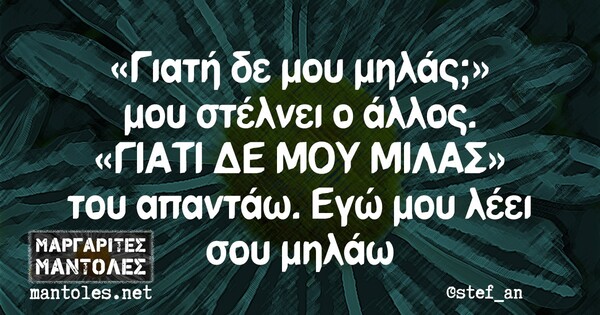 «Γιατή δε μου μηλάς;» μου στέλνει ο άλλος. «ΓΙΑΤΙ ΔΕ ΜΟΥ ΜΙΛΑΣ» του απαντάω. Εγώ μου λέει σου μηλάω

ΜΑΡΓΑΡΙΤΕΣ ΜΑΝΤΟΛΕΣ
mantoles.net

@stef_an